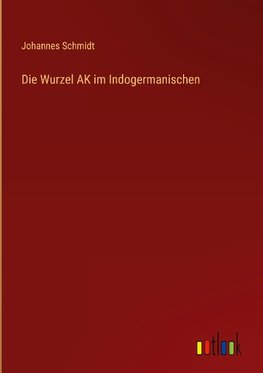 Johannes Schmidt

Die Wurzel AK im Indogermanischen

outlook